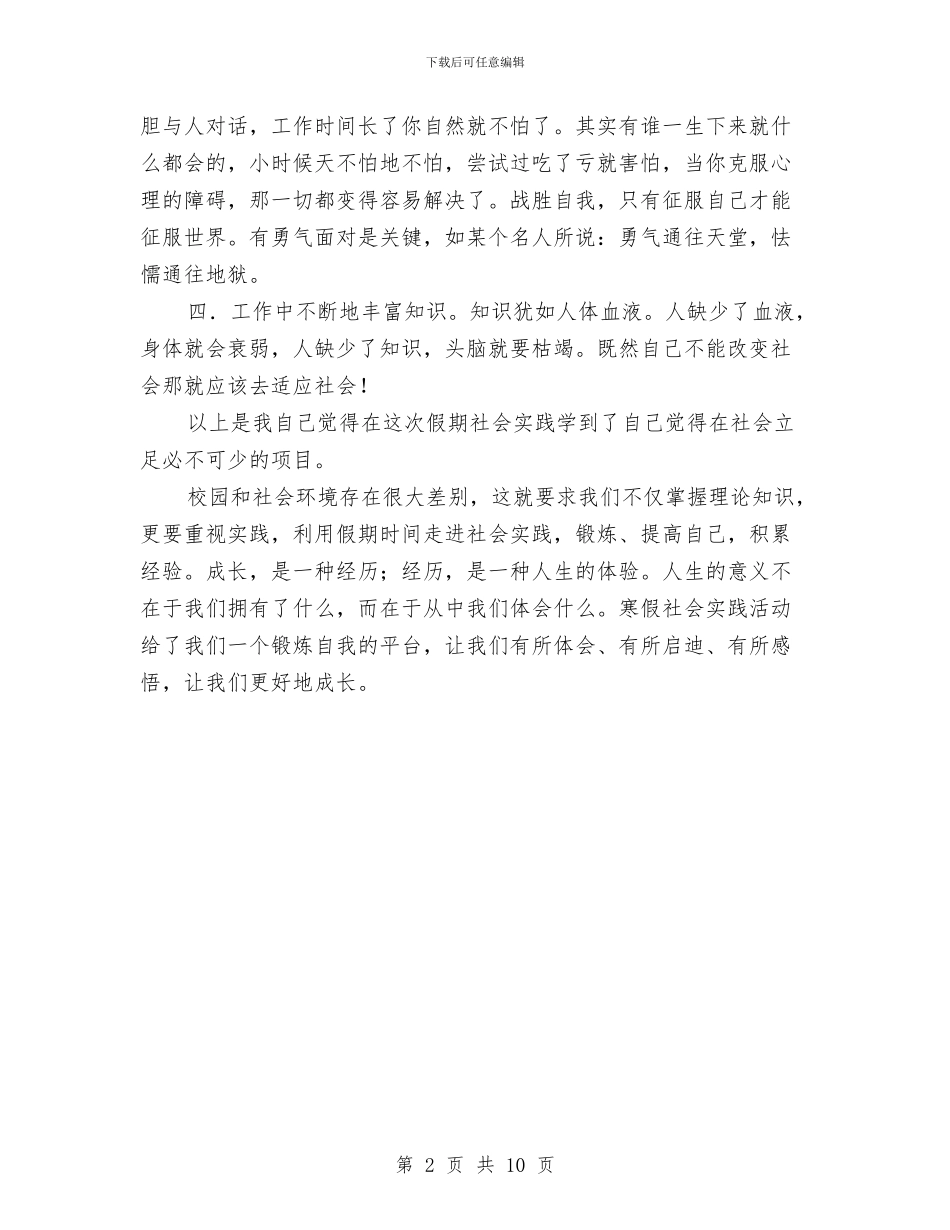 下载后可任意编辑

胆与人对话，工作时间长了你自然就不怕了。其实有谁一生下来就什么都会的，小时候天不怕地不怕，尝试过吃了亏就害怕，当你克服心理的障碍，那一切都变得容易解决了。战胜自我，只有征服自己才能征服世界。有勇气面对是关键，如某个名人所说：勇气通往天堂，怯懦通往地狱。

四．工作中不断地丰富知识。知识犹如人体血液。人缺少了血液，身体就会衰弱，人缺少了知识，头脑就要枯竭。既然自己不能改变社会那就应该去适应社会！

以上是我自己觉得在这次假期社会实践学到了自己觉得在社会立足必不可少的项目。

校园和社会环境存在很大差别，这就要求我们不仅掌握理论知识，更要重视实践，利用假期时间走进社会实践，锻炼、提高自己，积累经验。成长，是一种经历；经历，是一种人生的体验。人生的意义不在于我们拥有了什么，而在于从中我们体会什么。寒假社会实践活动给了我们一个锻炼自我的平台，让我们有所体会、有所启迪、有所感悟，让我们更好地成长。

第 2 页 共 10 页